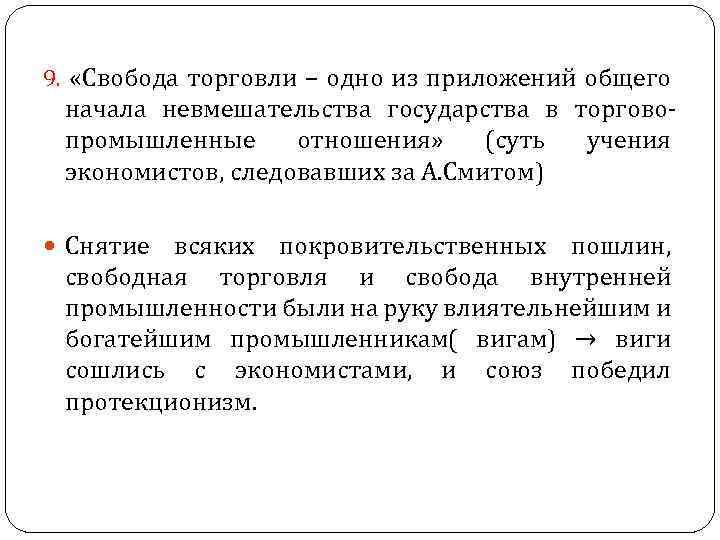 9. «Свобода торговли – одно из приложений общего начала невмешательства государства в торгово-промышленные отношения» (суть учения экономистов, следовавших за А.Смитом)

Снятие всяких покровительственных пошлин, свободная торговля и свобода внутренней промышленности были на руку влиятельнейшим и богатейшим промышленникам( вигам) → виги сошлись с экономистами, и союз победил протекционизм.